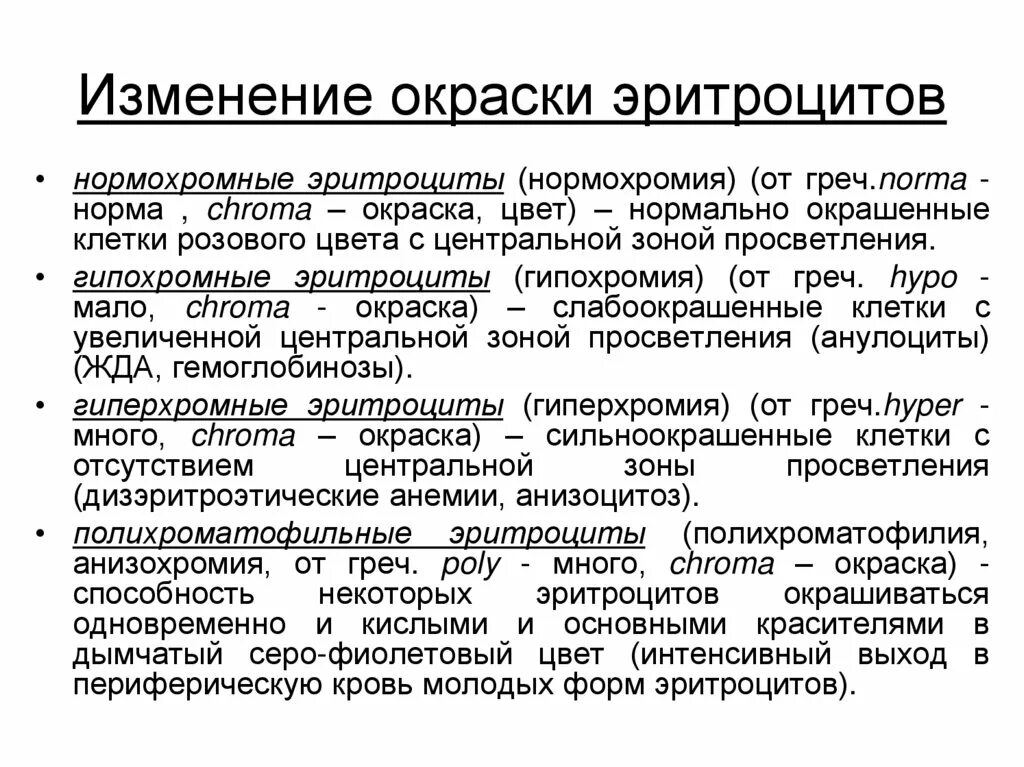 Изменение окраски эритроцитов

• нормохромные эритроциты (нормохромия) (от греч.norma - норма , chroma – окраска, цвет) – нормально окрашенные клетки розового цвета с центральной зоной просветления.

• гипохромные эритроциты (гипохромия) (от греч. hypo - мало, chroma - окраска) – слабоокрашенные клетки с увеличенной центральной зоной просветления (анулоциты) (ЖДА, гемоглобинозы).

• гиперхромные эритроциты (гиперхромия) (от греч.hyper - много, chroma – окраска) – сильноокрашенные клетки с отсутствием центральной зоны просветления (дизэритроэтические анемии, анизоцитоз).

• полихроматофильные эритроциты (полихроматофилия, анизохромия, от греч. poly - много, chroma – окраска) - способность некоторых эритроцитов окрашиваться одновременно и кислыми и основными красителями в дымчатый серо-фиолетовый цвет (интенсивный выход в периферическую кровь молодых форм эритроцитов).